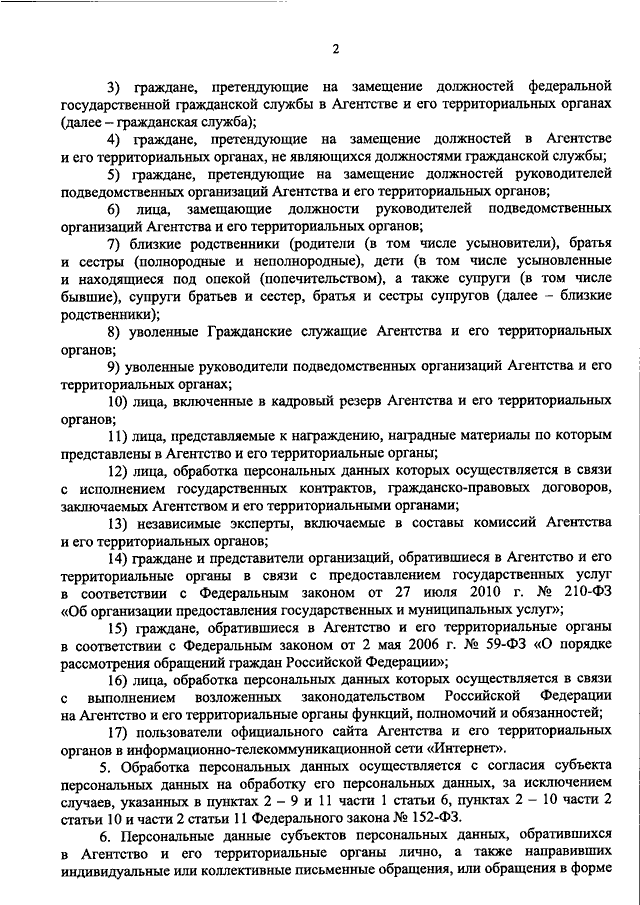 2

3) граждане, претендующие на замещение должностей федеральной государственной гражданской службы в Агентстве и его территориальных органах (далее – гражданская служба);

4) граждане, претендующие на замещение должностей в Агентстве и его территориальных органах, не являющихся должностями гражданской службы;

5) граждане, претендующие на замещение должностей руководителей подведомственных организаций Агентства и его территориальных органов;

6) лица, замещающие должности руководителей подведомственных организаций Агентства и его территориальных органов;

7) близкие родственники (родители (в том числе усыновители), братья и сестры (полнородные и неполнородные), дети (в том числе усыновленные и находящиеся под опекой (попечительством), а также супруги (в том числе бывшие), супруги братьев и сестер, братья и сестры супругов (далее – близкие родственники);

8) уволенные Гражданские служащие Агентства и его территориальных органов;

9) уволенные руководители подведомственных организаций Агентства и его территориальных органах;

10) лица, включенные в кадровый резерв Агентства и его территориальных органов;

11) лица, представляемые к награждению, наградные материалы по которым представлены в Агентство и его территориальные органы;

12) лица, обработка персональных данных которых осуществляется в связи с исполнением государственных контрактов, гражданско-правовых договоров, заключаемых Агентством и его территориальными органами;

13) независимые эксперты, включаемые в составы комиссий Агентства и его территориальных органов;

14) граждане и представители организаций, обратившиеся в Агентство и его территориальные органы в связи с предоставлением государственных услуг в соответствии с Федеральным законом от 27 июля 2010 г. № 210-ФЗ «Об организации предоставления государственных и муниципальных услуг»;

15) граждане, обратившиеся в Агентство и его территориальные органы в соответствии с Федеральным законом от 2 мая 2006 г. № 59-ФЗ «О порядке рассмотрения обращений граждан Российской Федерации»;

16) лица, обработка персональных данных которых осуществляется в связи с выполнением возложенных законодательством Российской Федерации на Агентство и его территориальные органы функций, полномочий и обязанностей;

17) пользователи официального сайта Агентства и его территориальных органов в информационно-телекоммуникационной сети «Интернет».

5. Обработка персональных данных осуществляется с согласия субъекта персональных данных на обработку его персональных данных, за исключением случаев, указанных в пунктах 2 – 9 и 11 части 1 статьи 6, пунктах 2 – 10 части 2 статьи 10 и части 2 статьи 11 Федерального закона № 152-ФЗ.

6. Персональные данные субъектов персональных данных, обратившихся в Агентство и его территориальные органы лично, а также направивших индивидуальные или коллективные письменные обращения, или обращения в форме